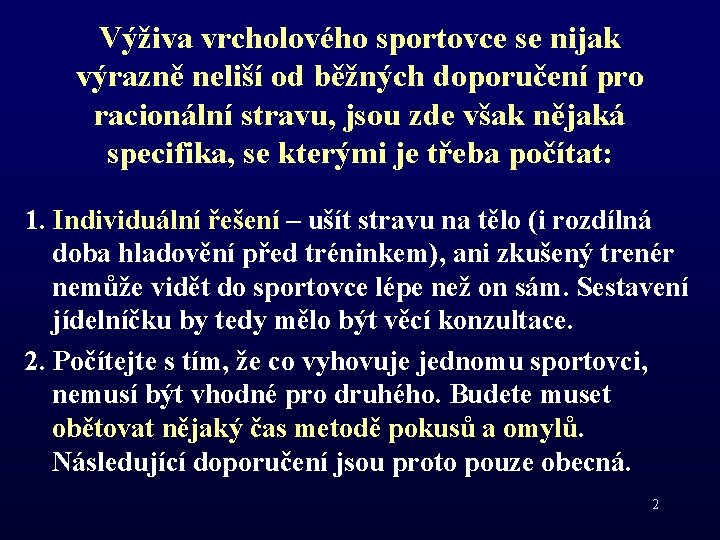 Výživa vrcholového sportovce se nijak výrazně neliší od běžných doporučení pro racionální stravu, jsou zde však nějaká specifika, se kterými je třeba počítat:

1. Individuální řešení – ušít stravu na tělo (i rozdílná doba hladovění před tréninkem), ani zkušený trenér nemůže vidět do sportovce lépe než on sám. Sestavení jídelníčku by tedy mělo být věcí konzultace.

2. Počítejte s tím, že co vyhovuje jednomu sportovci, nemusí být vhodné pro druhého. Budete muset obětovat nějaký čas metodě pokusů a omylů. Následující doporučení jsou proto pouze obecná.

2